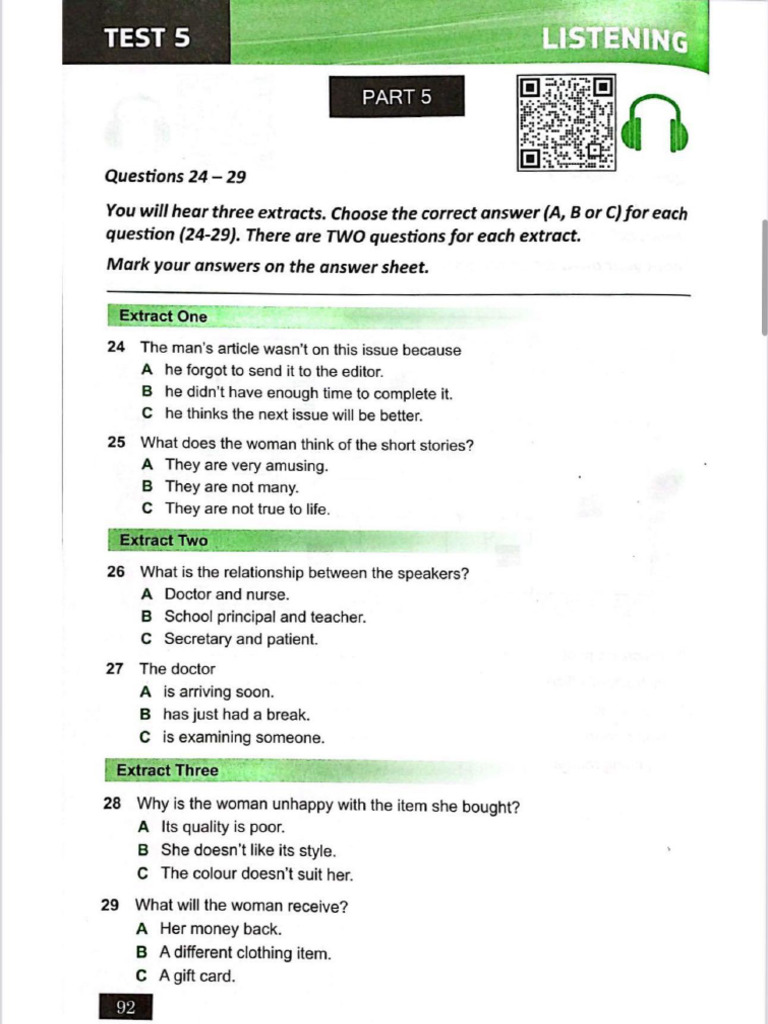 TEST 5

LISTENING

PART 5

Questions 24 – 29

You will hear three extracts. Choose the correct answer (A, B or C) for each question (24-29). There are TWO questions for each extract.

Mark your answers on the answer sheet.

Extract One

24 The man's article wasn't on this issue because
A he forgot to send it to the editor.
B he didn't have enough time to complete it.
C he thinks the next issue will be better.

25 What does the woman think of the short stories?
A They are very amusing.
B They are not many.
C They are not true to life.

Extract Two

26 What is the relationship between the speakers?
A Doctor and nurse.
B School principal and teacher.
C Secretary and patient.

27 The doctor
A is arriving soon.
B has just had a break.
C is examining someone.

Extract Three

28 Why is the woman unhappy with the item she bought?
A Its quality is poor.
B She doesn't like its style.
C The colour doesn't suit her.

29 What will the woman receive?
A Her money back.
B A different clothing item.
C A gift card.

92